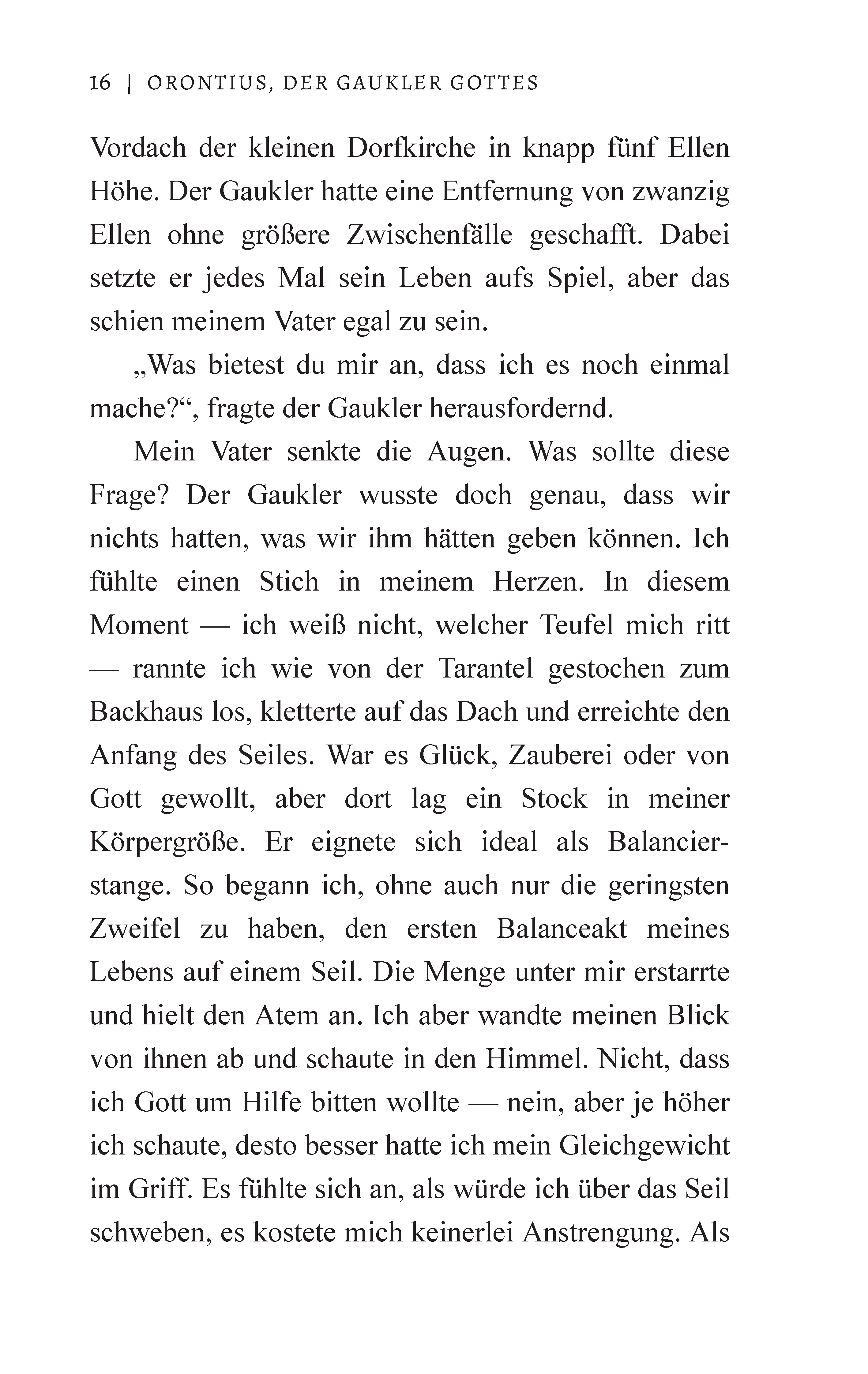 16 | ORONTIUS, DER GAUKLER GOTTES

Vordach der kleinen Dorfkirche in knapp fünf Ellen Höhe. Der Gaukler hatte eine Entfernung von zwanzig Ellen ohne größere Zwischenfälle geschafft. Dabei setzte er jedes Mal sein Leben aufs Spiel, aber das schien meinem Vater egal zu sein.

„Was bietest du mir an, dass ich es noch einmal mache?“, fragte der Gaukler herausfordernd.

Mein Vater senkte die Augen. Was sollte diese Frage? Der Gaukler wusste doch genau, dass wir nichts hatten, was wir ihm hätten geben können. Ich fühlte einen Stich in meinem Herzen. In diesem Moment — ich weiß nicht, welcher Teufel mich ritt — rannte ich wie von der Tarantel gestochen zum Backhaus los, kletterte auf das Dach und erreichte den Anfang des Seiles. War es Glück, Zauberei oder von Gott gewollt, aber dort lag ein Stock in meiner Körpergröße. Er eignete sich ideal als Balancierstange. So begann ich, ohne auch nur die geringsten Zweifel zu haben, den ersten Balanceakt meines Lebens auf einem Seil. Die Menge unter mir erstarrte und hielt den Atem an. Ich aber wandte meinen Blick von ihnen ab und schaute in den Himmel. Nicht, dass ich Gott um Hilfe bitten wollte — nein, aber je höher ich schaute, desto besser hatte ich mein Gleichgewicht im Griff. Es fühlte sich an, als würde ich über das Seil schweben, es kostete mich keinerlei Anstrengung. Als